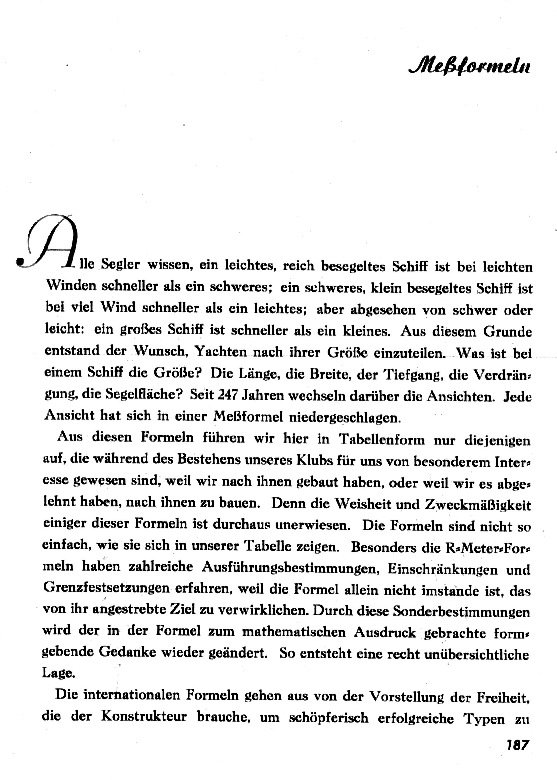 Meßformeln

Alle Segler wissen, ein leichtes, reich besegeltes Schiff ist bei leichten Winden schneller als ein schweres; ein schweres, klein besegeltes Schiff ist bei viel Wind schneller als ein leichtes; aber abgesehen von schwer oder leicht: ein großes Schiff ist schneller als ein kleines. Aus diesem Grunde entstand der Wunsch, Yachten nach ihrer Größe einzuteilen. Was ist bei einem Schiff die Größe? Die Länge, die Breite, der Tiefgang, die Verdrängung, die Segelfläche? Seit 247 Jahren wechseln darüber die Ansichten. Jede Ansicht hat sich in einer Meßformel niedergeschlagen.

Aus diesen Formeln führen wir hier in Tabellenform nur diejenigen auf, die während des Bestehens unseres Klubs für uns von besonderem Interesse gewesen sind, weil wir nach ihnen gebaut haben, oder weil wir es abgelehnt haben, nach ihnen zu bauen. Denn die Weisheit und Zweckmäßigkeit einiger dieser Formeln ist durchaus unerwiesen. Die Formeln sind nicht so einfach, wie sie sich in unserer Tabelle zeigen. Besonders die R-Meter-Formeln haben zahlreiche Ausführungsbestimmungen, Einschränkungen und Grenzfestsetzungen erfahren, weil die Formel allein nicht imstande ist, das von ihr angestrebte Ziel zu verwirklichen. Durch diese Sonderbestimmungen wird der in der Formel zum mathematischen Ausdruck gebrachte formgebende Gedanke wieder geändert. So entsteht eine recht unübersichtliche Lage.

Die internationalen Formeln gehen aus von der Vorstellung der Freiheit, die der Konstrukteur brauche, um schöpferisch erfolgreiche Typen zu

187